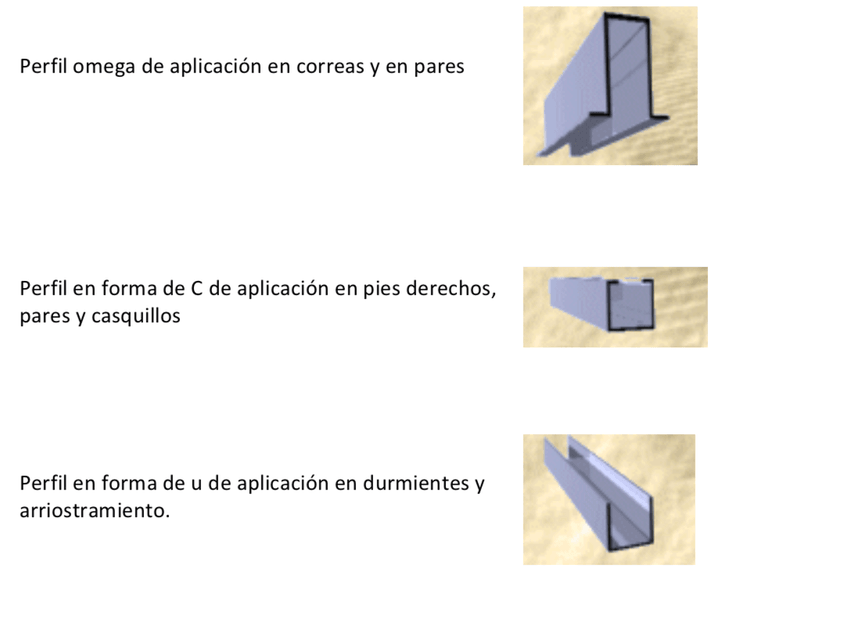 Perfil omega de aplicación en correas y en pares

Perfil en forma de C de aplicación en pies derechos, pares y casquillos

Perfil en forma de u de aplicación en durmientes y arriostramiento.